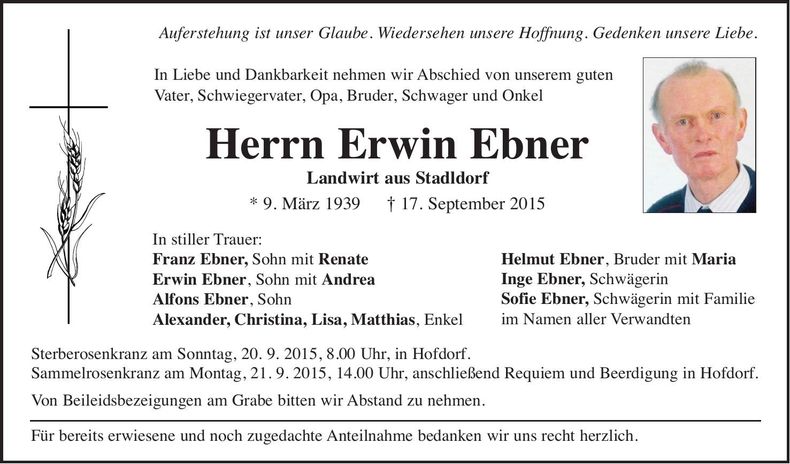 Auferstehung ist unser Glaube. Wiedersehen unsere Hoffnung. Gedenken unsere Liebe.

In Liebe und Dankbarkeit nehmen wir Abschied von unserem guten Vater, Schwiegervater, Opa, Bruder, Schwager und Onkel

Herrn Erwin Ebner

Landwirt aus Stadldorf

* 9. März 1939 † 17. September 2015

In stiller Trauer:
Franz Ebner, Sohn mit Renate
Erwin Ebner, Sohn mit Andrea
Alfons Ebner, Sohn
Alexander, Christina, Lisa, Matthias, Enkel

Helmut Ebner, Bruder mit Maria
Inge Ebner, Schwägerin
Sofie Ebner, Schwägerin mit Familie
im Namen aller Verwandten

Sterberosenkranz am Sonntag, 20. 9. 2015, 8.00 Uhr, in Hofdorf.
Sammelrosenkranz am Montag, 21. 9. 2015, 14.00 Uhr, anschließend Requiem und Beerdigung in Hofdorf.

Von Beileidsbezeigungen am Grabe bitten wir Abstand zu nehmen.

Für bereits erwiesene und noch zugedachte Anteilnahme bedanken wir uns recht herzlich.